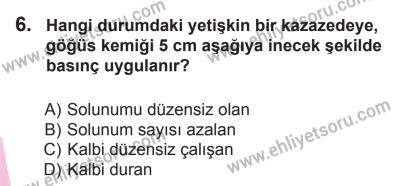 6. Hangi durumdaki yetişkin bir kazazedeye, göğüs kemiği 5 cm aşağıya inecek şekilde basınç uygulanır?

A) Solunumu düzensiz olan
B) Solunum sayısı azalan
C) Kalbi düzensiz çalışan
D) Kalbi duran

www.ehliyetsoru.com